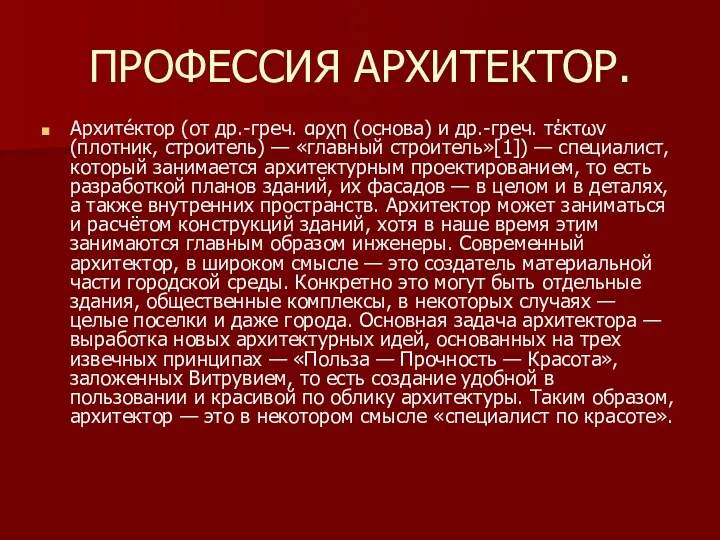 ПРОФЕССИЯ АРХИТЕКТОР.

Архите́ктор (от др.-греч. αρχη (основа) и др.-греч. τέκτων (плотник, строитель) — «главный строитель»[1]) — специалист, который занимается архитектурным проектированием, то есть разработкой планов зданий, их фасадов — в целом и в деталях, а также внутренних пространств. Архитектор может заниматься и расчётом конструкций зданий, хотя в наше время этим занимаются главным образом инженеры. Современный архитектор, в широком смысле — это создатель материальной части городской среды. Конкретно это могут быть отдельные здания, общественные комплексы, в некоторых случаях — целые поселки и даже города. Основная задача архитектора — выработка новых архитектурных идей, основанных на трех извечных принципах — «Польза — Прочность — Красота», заложенных Витрувием, то есть создание удобной в пользовании и красивой по облику архитектуры. Таким образом, архитектор — это в некотором смысле «специалист по красоте».